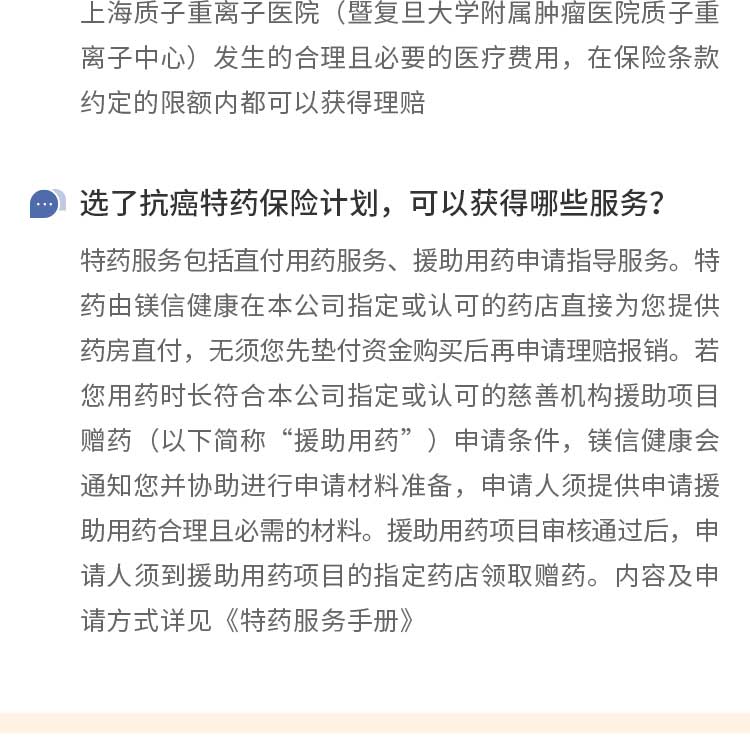 上海质子重离子医院（暨复旦大学附属肿瘤医院质子重离子中心）发生的合理且必要的医疗费用，在保险条款约定的限额内都可以获得理赔

选了抗癌特药保险计划，可以获得哪些服务？

特药服务包括直付用药服务、援助用药申请指导服务。特药由镁信健康在本公司指定或认可的药店直接为您提供药房直付，无须您先垫付资金购买后再申请理赔报销。若您用药时长符合本公司指定或认可的慈善机构援助项目赠药（以下简称“援助用药”）申请条件，镁信健康会通知您并协助进行申请材料准备，申请人须提供申请援助用药合理且必需的材料。援助用药项目审核通过后，申请人须到援助用药项目的指定药店领取赠药。内容及申请方式详见《特药服务手册》